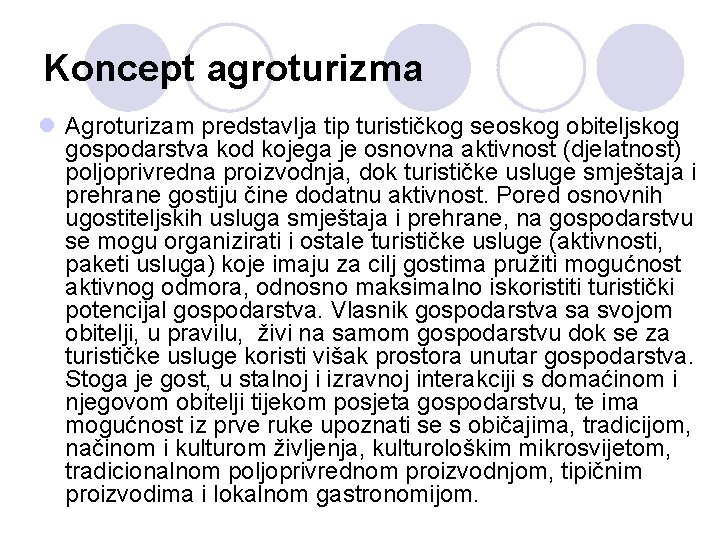 Koncept agroturizma

Agroturizam predstavlja tip turističkog seoskog obiteljskog gospodarstva kod kojega je osnovna aktivnost (djelatnost) poljoprivredna proizvodnja, dok turističke usluge smještaja i prehrane gostiju čine dodatnu aktivnost. Pored osnovnih ugostiteljskih usluga smještaja i prehrane, na gospodarstvu se mogu organizirati i ostale turističke usluge (aktivnosti, paketi usluga) koje imaju za cilj gostima pružiti mogućnost aktivnog odmora, odnosno maksimalno iskoristiti turistički potencijal gospodarstva. Vlasnik gospodarstva sa svojom obitelji, u pravilu, živi na samom gospodarstvu dok se za turističke usluge koristi višak prostora unutar gospodarstva. Stoga je gost, u stalnoj i izravnoj interakciji s domaćinom i njegovom obitelji tijekom posjeta gospodarstvu, te ima mogućnost iz prve ruke upoznati se s običajima, tradicijom, načinom i kulturom življenja, kulturološkim mikrosvijetom, tradicionalnom poljoprivrednom proizvodnjom, tipičnim proizvodima i lokalnom gastronomijom.